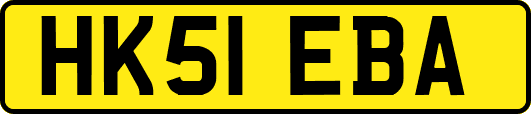 HK51 EBA